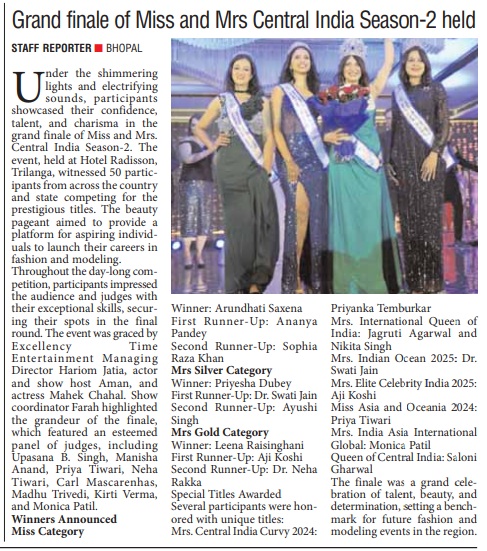 Grand finale of Miss and Mrs Central India Season-2 held

STAFF REPORTER ■ BHOPAL

Under the shimmering lights and electrifying sounds, participants showcased their confidence, talent, and charisma in the grand finale of Miss and Mrs. Central India Season-2. The event, held at Hotel Radisson, Trilanga, witnessed 50 participants from across the country and state competing for the prestigious titles. The beauty pageant aimed to provide a platform for aspiring individuals to launch their careers in fashion and modeling.

Throughout the day-long competition, participants impressed the audience and judges with their exceptional skills, securing their spots in the final round. The event was graced by Excellency Time Entertainment Managing Director Hariom Jatia, actor and show host Aman, and actress Mahek Chahal. Show coordinator Farah highlighted the grandeur of the finale, which featured an esteemed panel of judges, including Upasana B. Singh, Manisha Anand, Priya Tiwari, Neha Tiwari, Carl Mascarenhas, Madhu Trivedi, Kirti Verma, and Monica Patil.

Winners Announced

Miss Category

Winner: Arundhati Saxena

First Runner-Up: Ananya Pandey

Second Runner-Up: Sophia Raza Khan

Mrs Silver Category

Winner: Priyesha Dubey

First Runner-Up: Dr. Swati Jain

Second Runner-Up: Ayushi Singh

Mrs Gold Category

Winner: Leena Raisinghani

First Runner-Up: Aji Koshi

Second Runner-Up: Dr. Neha Rakka

Special Titles Awarded

Several participants were honored with unique titles:

Mrs. Central India Curvy 2024: Priyanka Temburkar

Mrs. International Queen of India: Jagruti Agarwal and Nikita Singh

Mrs. Indian Ocean 2025: Dr. Swati Jain

Mrs. Elite Celebrity India 2025: Aji Koshi

Miss Asia and Oceania 2024: Priya Tiwari

Mrs. India Asia International Global: Monica Patil

Queen of Central India: Saloni Gharwal

The finale was a grand celebration of talent, beauty, and determination, setting a benchmark for future fashion and modeling events in the region.